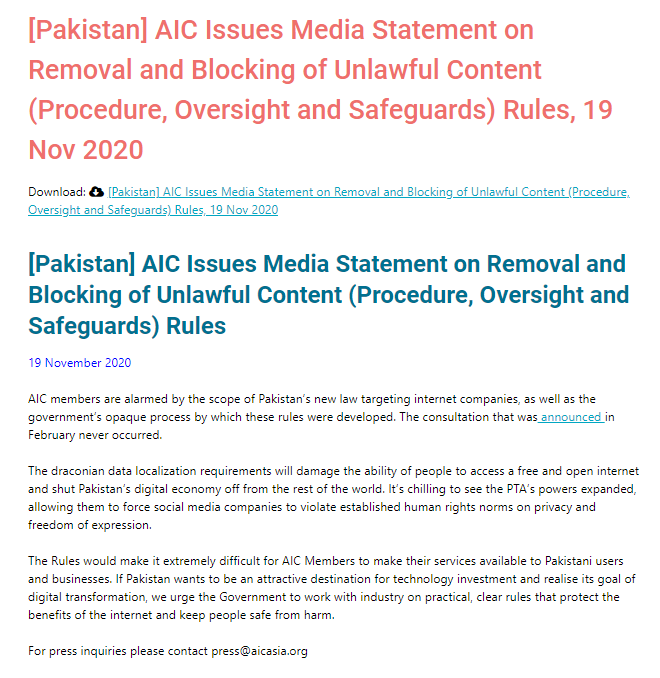 [Pakistan] AIC Issues Media Statement on Removal and Blocking of Unlawful Content (Procedure, Oversight and Safeguards) Rules, 19 Nov 2020

Download: [Pakistan] AIC Issues Media Statement on Removal and Blocking of Unlawful Content (Procedure, Oversight and Safeguards) Rules, 19 Nov 2020

[Pakistan] AIC Issues Media Statement on Removal and Blocking of Unlawful Content (Procedure, Oversight and Safeguards) Rules

19 November 2020

AIC members are alarmed by the scope of Pakistan's new law targeting internet companies, as well as the government's opaque process by which these rules were developed. The consultation that was announced in February never occurred.

The draconian data localization requirements will damage the ability of people to access a free and open internet and shut Pakistan's digital economy off from the rest of the world. It's chilling to see the PTA's powers expanded, allowing them to force social media companies to violate established human rights norms on privacy and freedom of expression.

The Rules would make it extremely difficult for AIC Members to make their services available to Pakistani users and businesses. If Pakistan wants to be an attractive destination for technology investment and realise its goal of digital transformation, we urge the Government to work with industry on practical, clear rules that protect the benefits of the internet and keep people safe from harm.

For press inquiries please contact press@aicasia.org